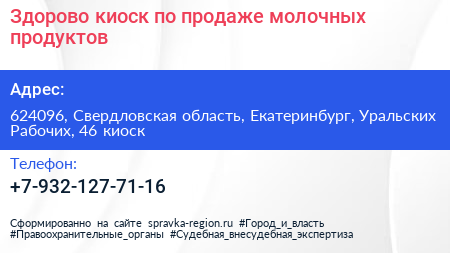 Здорово киоск по продаже молочных продуктов

Адрес:

624096, Свердловская область, Екатеринбург, Уральских Рабочих, 46 киоск

Телефон:

+7-932-127-71-16

Сформированно на сайте spravka-region.ru #Город_и_власть #Правоохранительные_органы #Судебная_внесудебная_экспертиза